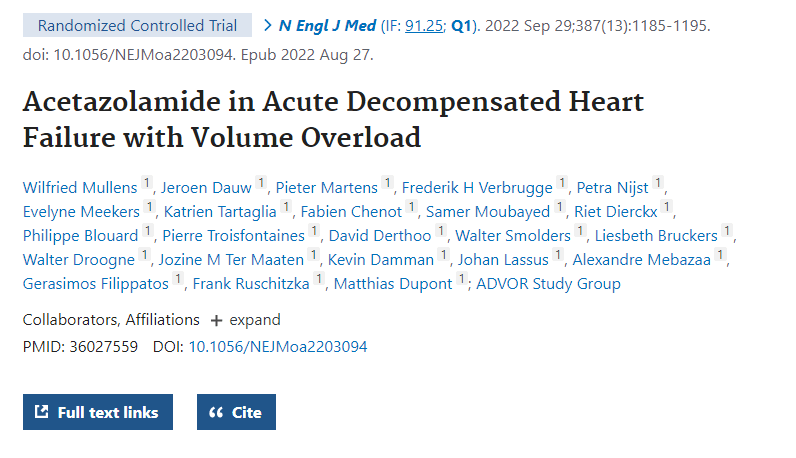 Randomized Controlled Trial > N Engl J Med (IF: 91.25; Q1). 2022 Sep 29;387(13):1185-1195. doi: 10.1056/NEJMoa2203094. Epub 2022 Aug 27.

Acetazolamide in Acute Decompensated Heart Failure with Volume Overload

Wilfried Mullens 1, Jeroen Dauw 1, Pieter Martens 1, Frederik H Verbrugge 1, Petra Nijst 1, Evelyne Meekers 1, Katrien Tartaglia 1, Fabien Chenot 1, Samer Moubayed 1, Riet Dierckx 1, Philippe Blouard 1, Pierre Troisfontaines 1, David Derthoo 1, Walter Smolders 1, Liesbeth Bruckers 1, Walter Droogne 1, Jozine M Ter Maaten 1, Kevin Damman 1, Johan Lassus 1, Alexandre Mebazaa 1, Gerasimos Filippatos 1, Frank Ruschitzka 1, Matthias Dupont 1; ADVOR Study Group

Collaborators, Affiliations + expand

PMID: 36027559 DOI: 10.1056/NEJMoa2203094

Full text links

Cite